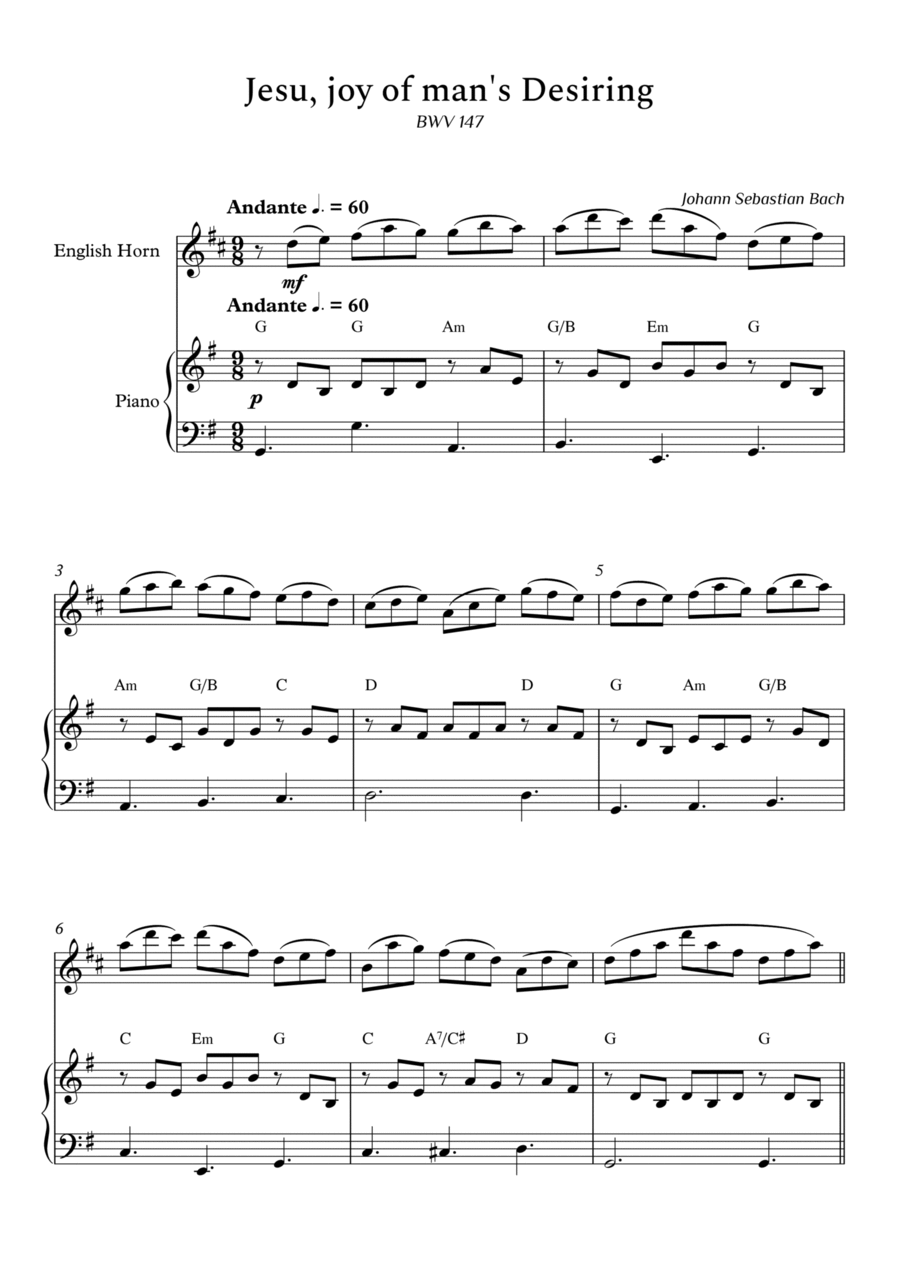 Jesu, joy of man's Desiring

BWV 147

Johann Sebastian Bach

Andante ♩. = 60

English Horn

mf

Andante ♩. = 60

G G Am G/B Em G

Piano

p

3

5

Am G/B C D D G Am G/B

6

C Em G C A7/C♯ D G G